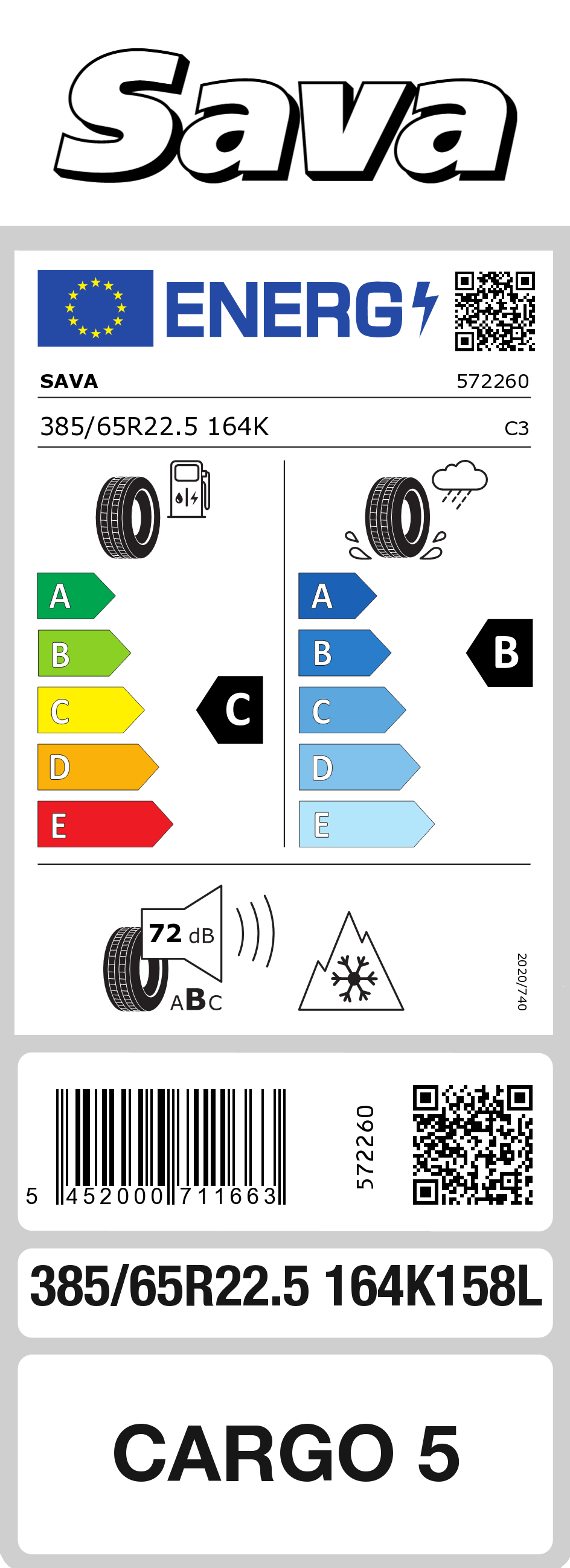 Sava

ENERG

SAVA 572260

385/65R22.5 164K C3

A
B
C
D
E

C

A
B
C
D
E

B

72 dB

ABC

2020/740

5 452000 711663

572260

385/65R22.5 164K158L

CARGO 5